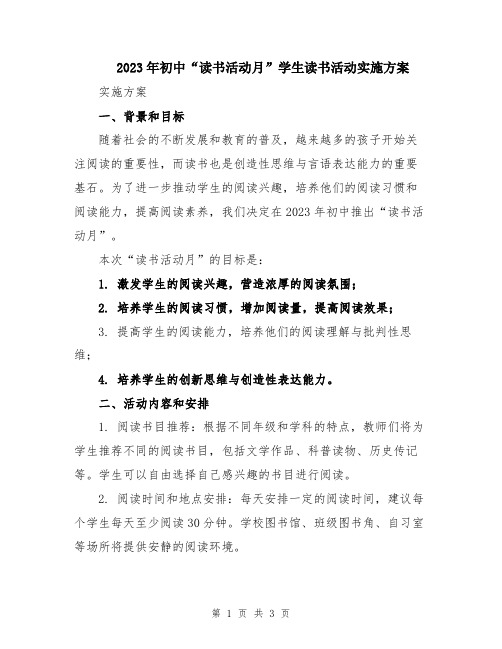 2023年初中“读书活动月”学生读书活动实施方案

实施方案

一、背景和目标

随着社会的不断发展和教育的普及，越来越多的孩子开始关注阅读的重要性，而读书也是创造性思维与言语表达能力的重要基石。为了进一步推动学生的阅读兴趣，培养他们的阅读习惯和阅读能力，提高阅读素养，我们决定在2023年初中推出“读书活动月”。

本次“读书活动月”的目标是：

1. 激发学生的阅读兴趣，营造浓厚的阅读氛围；

2. 培养学生的阅读习惯，增加阅读量，提高阅读效果；

3. 提高学生的阅读能力，培养他们的阅读理解与批判性思维；

4. 培养学生的创新思维与创造性表达能力。

二、活动内容和安排

1. 阅读书目推荐：根据不同年级和学科的特点，教师们将为学生推荐不同的阅读书目，包括文学作品、科普读物、历史传记等。学生可以自由选择自己感兴趣的书目进行阅读。

2. 阅读时间和地点安排：每天安排一定的阅读时间，建议每个学生每天至少阅读30分钟。学校图书馆、班级图书角、自习室等场所将提供安静的阅读环境。

第 1 页 共 3 页